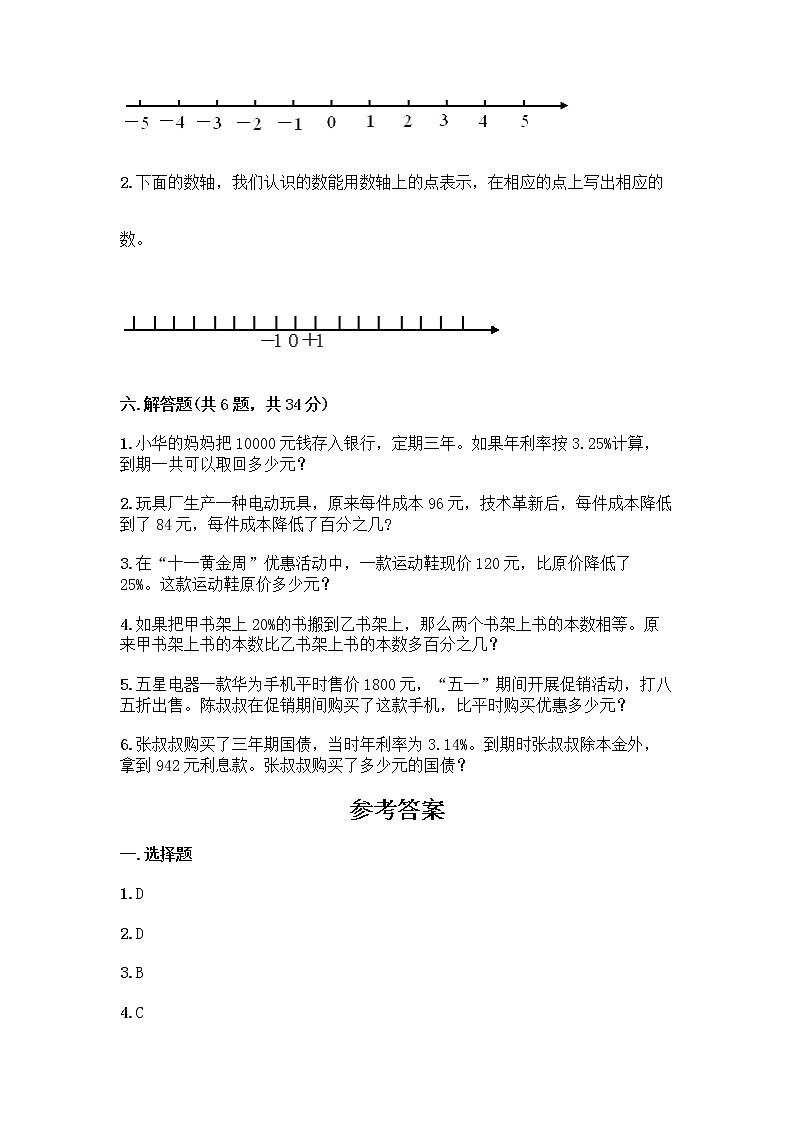 $-5$ $-4$ $-3$ $-2$ $-1$ $0$ $1$ $2$ $3$ $4$ $5$

2.下面的数轴，我们认识的数能用数轴上的点表示，在相应的点上写出相应的数。

$-1$ $0$ $+1$

六.解答题(共6题，共34分)

1.小华的妈妈把10000元钱存入银行，定期三年。如果年利率按3.25%计算，到期一共可以取回多少元?

2.玩具厂生产一种电动玩具，原来每件成本96元，技术革新后，每件成本降低到了84元，每件成本降低了百分之几?

3.在“十一黄金周”优惠活动中，一款运动鞋现价120元，比原价降低了25%。这款运动鞋原价多少元?

4.如果把甲书架上20%的书搬到乙书架上，那么两个书架上书的本数相等。原来甲书架上书的本数比乙书架上书的本数多百分之几?

5.五星电器一款华为手机平时售价1800元，“五一”期间开展促销活动，打八五折出售。陈叔叔在促销期间购买了这款手机，比平时购买优惠多少元?

6.张叔叔购买了三年期国债，当时年利率为3.14%。到期时张叔叔除本金外，拿到942元利息款。张叔叔购买了多少元的国债?

参考答案

一.选择题

1.D

2.D

3.B

4.C